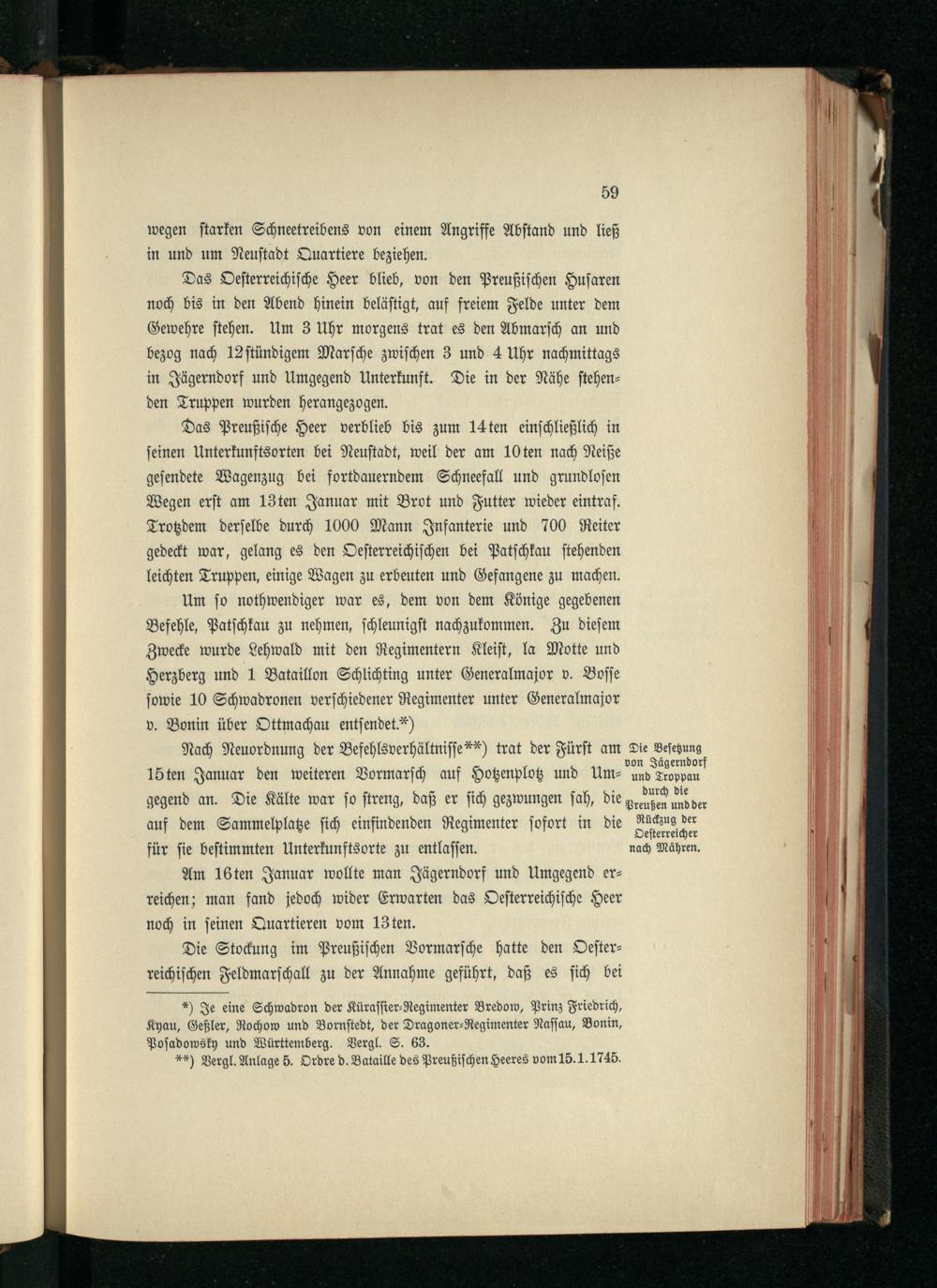 59

wegen starken Schneetreibens von einem Angriffe Abstand und ließ in und um Neustadt Quartiere beziehen.

Das Oesterreichische Heer blieb, von den Preußischen Husaren noch bis in den Abend hinein belästigt, auf freiem Felde unter dem Gewehre stehen. Um 3 Uhr morgens trat es den Abmarsch an und bezog nach 12stündigem Marsche zwischen 3 und 4 Uhr nachmittags in Jägerndorf und Umgegend Unterkunft. Die in der Nähe stehenden Truppen wurden herangezogen.

Das Preußische Heer verblieb bis zum 14ten einschließlich in seinen Unterkunftsorten bei Neustadt, weil der am 10ten nach Neiße gesendete Wagenzug bei fortdauerndem Schneefall und grundlosen Wegen erst am 13ten Januar mit Brot und Futter wieder eintraf. Trotzdem derselbe durch 1000 Mann Infanterie und 700 Reiter gedeckt war, gelang es den Oesterreichischen bei Patschkau stehenden leichten Truppen, einige Wagen zu erbeuten und Gefangene zu machen.

Um so nothwendiger war es, dem von dem Könige gegebenen Befehle, Patschkau zu nehmen, schleunigst nachzukommen. Zu diesem Zwecke wurde Lehwald mit den Regimentern Kleist, la Motte und Herzberg und 1 Bataillon Schlichting unter Generalmajor v. Bosse sowie 10 Schwadronen verschiedener Regimenter unter Generalmajor v. Bonin über Ottmachau entsendet.*)

Nach Neuordnung der Befehlsverhältnisse**) trat der Fürst am 15ten Januar den weiteren Vormarsch auf Hotzenplotz und Umgegend an. Die Kälte war so streng, daß er sich gezwungen sah, die auf dem Sammelplatze sich einfindenden Regimenter sofort in die für sie bestimmten Unterkunftsorte zu entlassen.

Die Besetzung von Jägerndorf und Troppau durch die Preußen und der Rückzug der Oesterreicher nach Mähren.

Am 16ten Januar wollte man Jägerndorf und Umgegend erreichen; man fand jedoch wider Erwarten das Oesterreichische Heer noch in seinen Quartieren vom 13ten.

Die Stockung im Preußischen Vormarsche hatte den Oesterreichischen Feldmarschall zu der Annahme geführt, daß es sich bei

*) Je eine Schwadron der Kürassier-Regimenter Bredow, Prinz Friedrich, Kyau, Geßler, Rochow und Bornstedt, der Dragoner-Regimenter Nassau, Bonin, Posadowsky und Württemberg. Vergl. S. 63.

**) Vergl. Anlage 5. Ordre d. Bataille des Preußischen Heeres vom 15.1.1745.